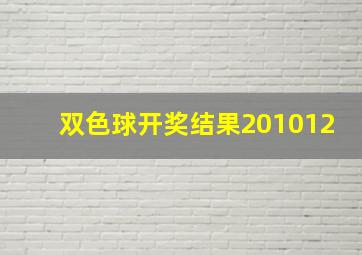 双色球开奖结果201012